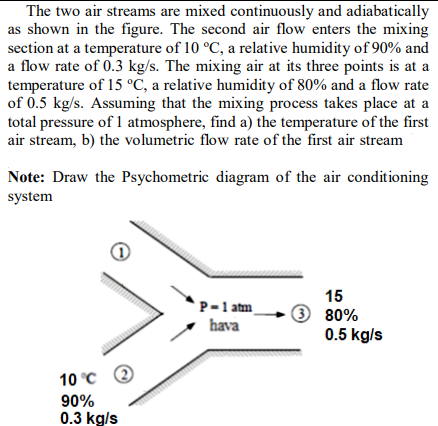 The two air streams are mixed continuously and adiabatically as shown in the figure. The second air flow enters the mixing section at a temperature of 10 °C, a relative humidity of 90% and a flow rate of 0.3 kg/s. The mixing air at its three points is at a temperature of 15 °C, a relative humidity of 80% and a flow rate of 0.5 kg/s. Assuming that the mixing process takes place at a total pressure of 1 atmosphere, find a) the temperature of the first air stream, b) the volumetric flow rate of the first air stream

**Note:** Draw the Psychometric diagram of the air conditioning system

①

P = 1 atm
hava

③

15
80%
0.5 kg/s

10 °C ②
90%
0.3 kg/s